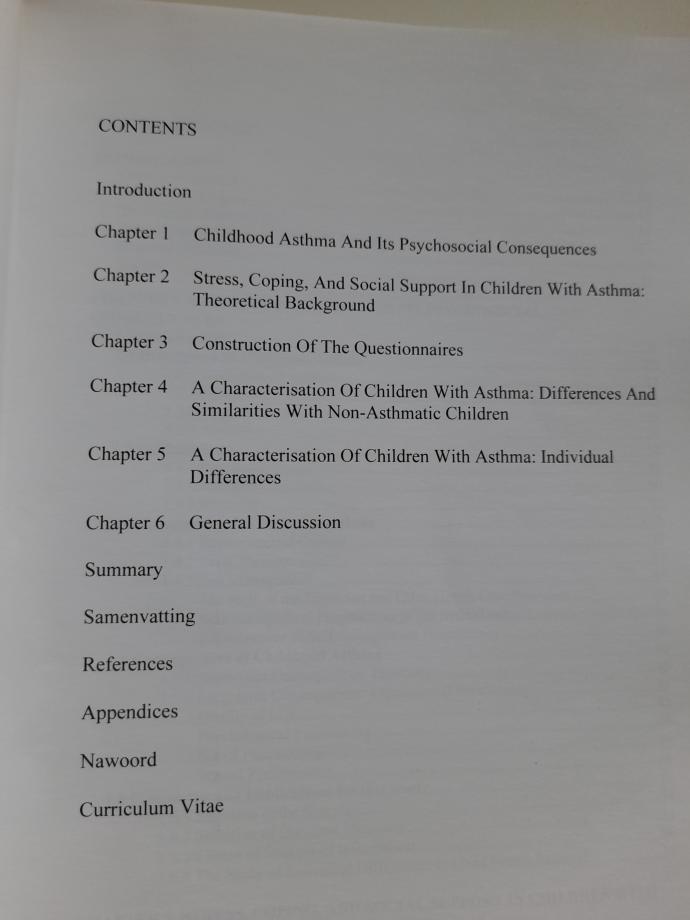 CONTENTS

Introduction

Chapter 1 Childhood Asthma And Its Psychosocial Consequences

Chapter 2 Stress, Coping, And Social Support In Children With Asthma: Theoretical Background

Chapter 3 Construction Of The Questionnaires

Chapter 4 A Characterisation Of Children With Asthma: Differences And Similarities With Non-Asthmatic Children

Chapter 5 A Characterisation Of Children With Asthma: Individual Differences

Chapter 6 General Discussion

Summary

Samenvatting

References

Appendices

Nawoord

Curriculum Vitae